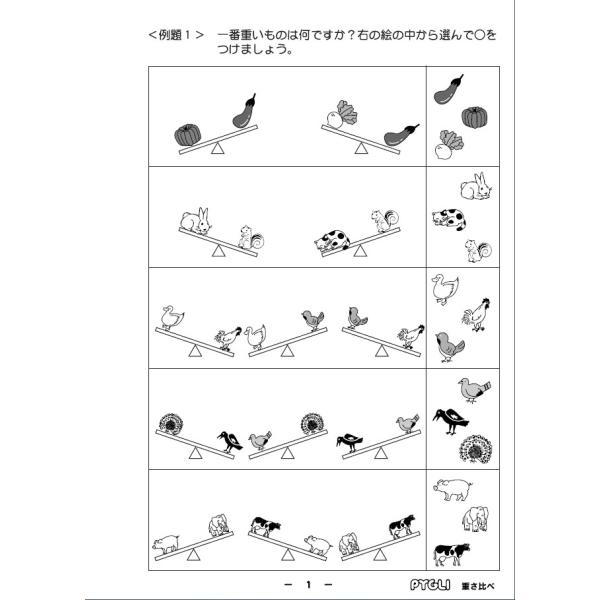 <例題１>　一番重いものは何ですか？右の絵の中から選んで○をつけましょう。

－ 1 －

PYGLI　重さ比べ